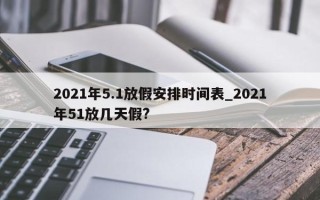 2021年5.1放假安排时间表_2021年51放几天假?